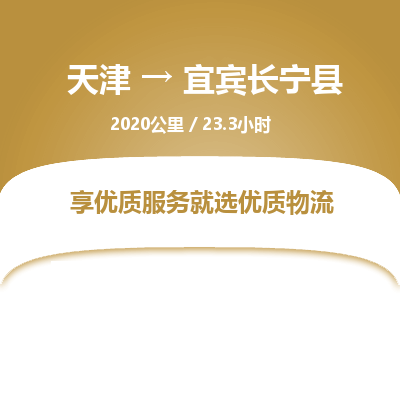 天津 → 宜宾长宁县

2020公里 / 23.3小时

享优质服务就选优质物流